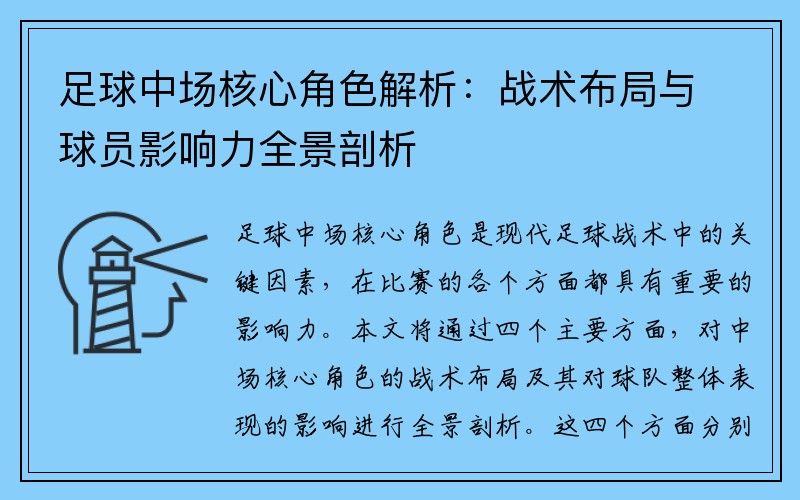 足球中场核心角色解析：战术布局与球员影响力全景剖析

足球中场核心角色是现代足球战术中的关键因素，在比赛的各个方面都具有重要的影响力。本文将通过四个主要方面，对中场核心角色的战术布局及其对球队整体表现的影响进行全景剖析。这四个方面分别